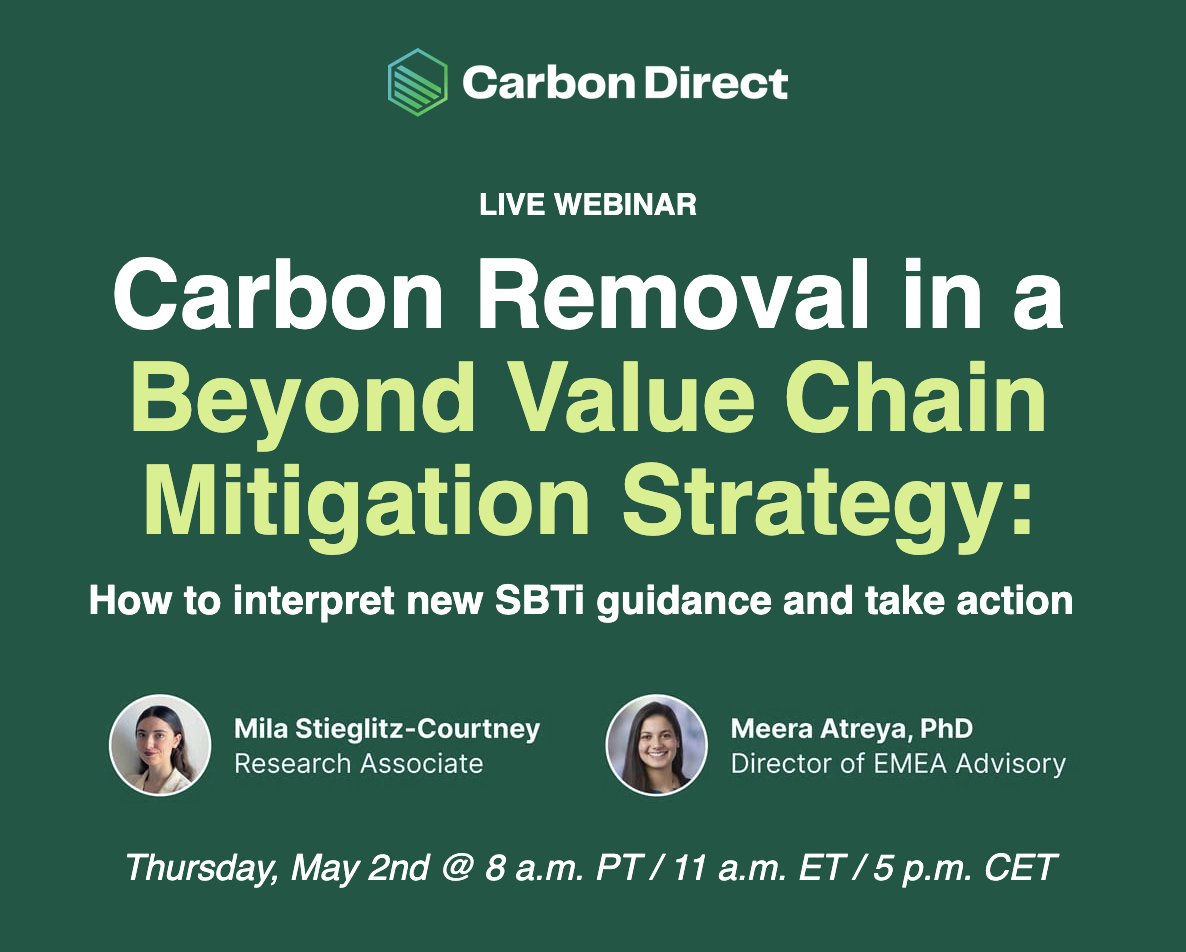 Carbon Direct

LIVE WEBINAR

Carbon Removal in a Beyond Value Chain Mitigation Strategy:

How to interpret new SBTi guidance and take action

Mila Stieglitz-Courtney
Research Associate

Meera Atreya, PhD
Director of EMEA Advisory

Thursday, May 2nd @ 8 a.m. PT / 11 a.m. ET / 5 p.m. CET